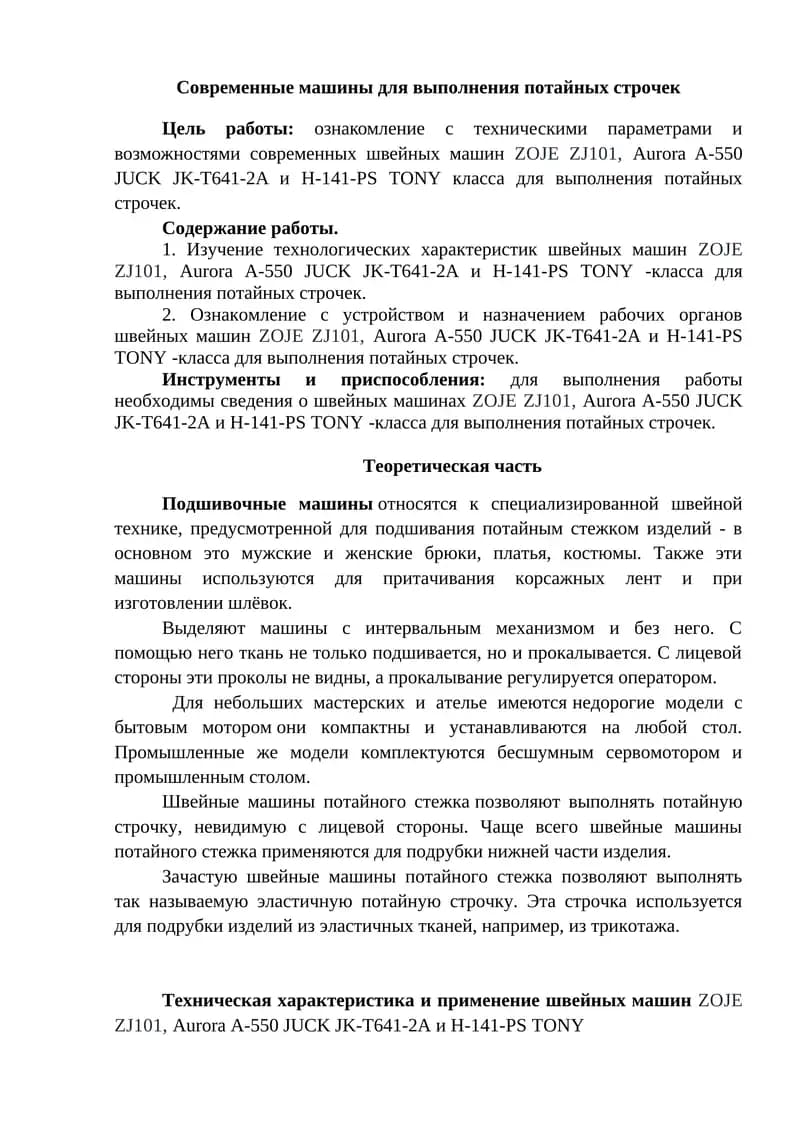 Современные машины для выполнения потайных строчек

Цель работы: ознакомление с техническими параметрами и возможностями современных швейных машин ZOJE ZJ101, Aurora A-550 JUCK JK-T641-2A и H-141-PS TONY класса для выполнения потайных строчек.

Содержание работы.

1. Изучение технологических характеристик швейных машин ZOJE ZJ101, Aurora A-550 JUCK JK-T641-2A и H-141-PS TONY -класса для выполнения потайных строчек.

2. Ознакомление с устройством и назначением рабочих органов швейных машин ZOJE ZJ101, Aurora A-550 JUCK JK-T641-2A и H-141-PS TONY -класса для выполнения потайных строчек.

Инструменты и приспособления: для выполнения работы необходимы сведения о швейных машинах ZOJE ZJ101, Aurora A-550 JUCK JK-T641-2A и H-141-PS TONY -класса для выполнения потайных строчек.

Теоретическая часть

Подшивочные машины относятся к специализированной швейной технике, предусмотренной для подшивания потайным стежком изделий - в основном это мужские и женские брюки, платья, костюмы. Также эти машины используются для притачивания корсажных лент и при изготовлении шлёвок.

Выделяют машины с интервальным механизмом и без него. С помощью него ткань не только подшивается, но и прокалывается. С лицевой стороны эти проколы не видны, а прокалывание регулируется оператором.

Для небольших мастерских и ателье имеются недорогие модели с бытовым мотором они компактны и устанавливаются на любой стол. Промышленные же модели комплектуются бесшумным сервомотором и промышленным столом.

Швейные машины потайного стежка позволяют выполнять потайную строчку, невидимую с лицевой стороны. Чаще всего швейные машины потайного стежка применяются для подрубки нижней части изделия.

Зачастую швейные машины потайного стежка позволяют выполнять так называемую эластичную потайную строчку. Эта строчка используется для подрубки изделий из эластичных тканей, например, из трикотажа.

Техническая характеристика и применение швейных машин ZOJE ZJ101, Aurora A-550 JUCK JK-T641-2A и H-141-PS TONY